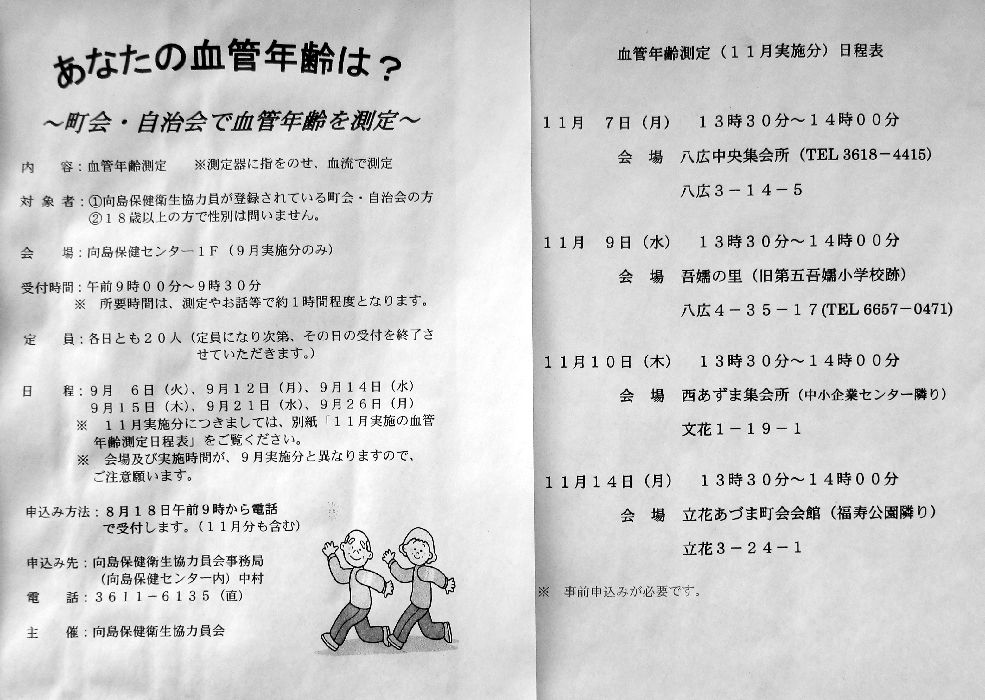 あなたの血管年齢は？

～町会・自治会で血管年齢を測定～

内　容：血管年齢測定　※測定器に指をのせ、血流で測定

対象者：①向島保健衛生協力員が登録されている町会・自治会の方
②１８歳以上の方で性別は問いません。

会　場：向島保健センター１Ｆ（９月実施分のみ）

受付時間：午前９時００分～９時３０分
※　所要時間は、測定やお話等で約１時間程度となります。

定　員：各日とも２０人（定員になり次第、その日の受付を終了させていただきます。）

日　程：９月　６日（火）、９月１２日（月）、９月１４日（水）
９月１５日（木）、９月２１日（水）、９月２６日（月）
※　１１月実施分につきましては、別紙「１１月実施の血管年齢測定日程表」をご覧ください。
※　会場及び実施時間が、９月実施分と異なりますので、ご注意願います。

申込み方法：８月１８日午前９時から電話で受付します。（１１月分も含む）

申込み先：向島保健衛生協力員会事務局
（向島保健センター内）中村
電　話：３６１１－６１３５（直）

主　催：向島保健衛生協力員会

血管年齢測定（１１月実施分）日程表

１１月　７日（月）　１３時３０分～１４時００分
会　場　八広中央集会所（TEL 3618－4415）
八広３－１４－５

１１月　９日（水）　１３時３０分～１４時００分
会　場　吾嬬の里（旧第五吾嬬小学校跡）
八広４－３５－１７（TEL 6657－0471）

１１月１０日（木）　１３時３０分～１４時００分
会　場　西あずま集会所（中小企業センター隣り）
文花１－１９－１

１１月１４日（月）　１３時３０分～１４時００分
会　場　立花あづま町会会館（福寿公園隣り）
立花３－２４－１

※　事前申込みが必要です。